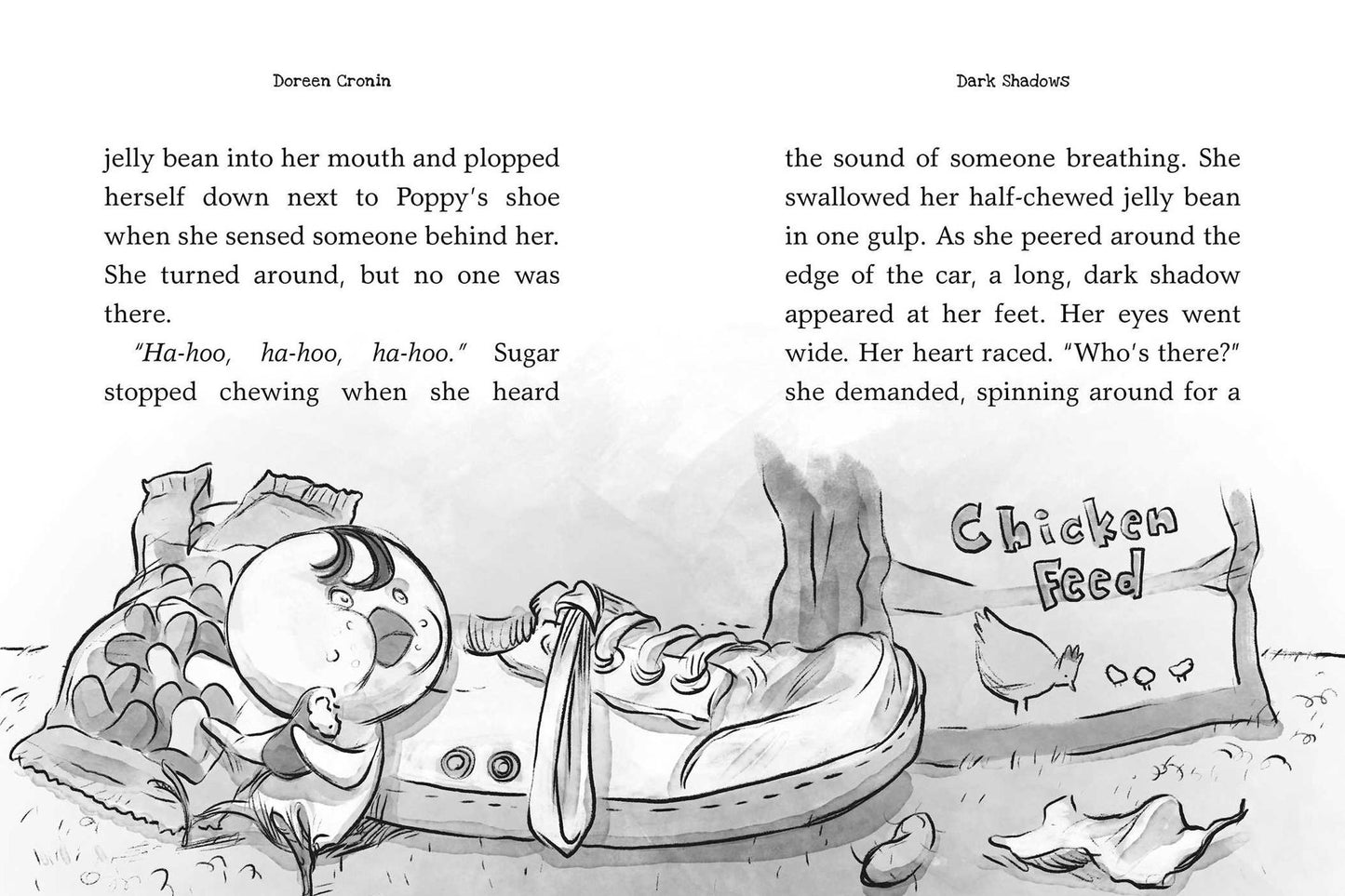 Doreen Cronin

jelly bean into her mouth and plopped herself down next to Poppy's shoe when she sensed someone behind her. She turned around, but no one was there.

"Ha-hoo, ha-hoo, ha-hoo." Sugar stopped chewing when she heard

Dark Shadows

the sound of someone breathing. She swallowed her half-chewed jelly bean in one gulp. As she peered around the edge of the car, a long, dark shadow appeared at her feet. Her eyes went wide. Her heart raced. "Who's there?" she demanded, spinning around for a

Chicken Feed